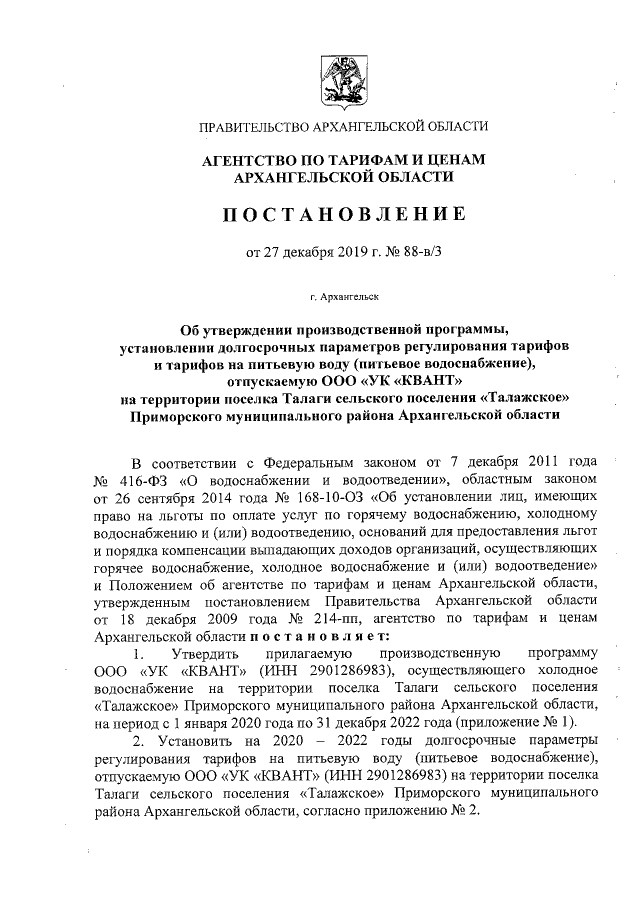 ПРАВИТЕЛЬСТВО АРХАНГЕЛЬСКОЙ ОБЛАСТИ

АГЕНТСТВО ПО ТАРИФАМ И ЦЕНАМ АРХАНГЕЛЬСКОЙ ОБЛАСТИ

ПОСТАНОВЛЕНИЕ

от 27 декабря 2019 г. № 88-в/3

г. Архангельск

Об утверждении производственной программы, установлении долгосрочных параметров регулирования тарифов и тарифов на питьевую воду (питьевое водоснабжение), отпускаемую ООО «УК «КВАНТ» на территории поселка Талаги сельского поселения «Талажское» Приморского муниципального района Архангельской области

В соответствии с Федеральным законом от 7 декабря 2011 года № 416-ФЗ «О водоснабжении и водоотведении», областным законом от 26 сентября 2014 года № 168-10-ОЗ «Об установлении лиц, имеющих право на льготы по оплате услуг по горячему водоснабжению, холодному водоснабжению и (или) водоотведению, оснований для предоставления льгот и порядка компенсации выпадающих доходов организаций, осуществляющих горячее водоснабжение, холодное водоснабжение и (или) водоотведение» и Положением об агентстве по тарифам и ценам Архангельской области, утвержденным постановлением Правительства Архангельской области от 18 декабря 2009 года № 214-пп, агентство по тарифам и ценам Архангельской области постановляет:

1. Утвердить прилагаемую производственную программу ООО «УК «КВАНТ» (ИНН 2901286983), осуществляющего холодное водоснабжение на территории поселка Талаги сельского поселения «Талажское» Приморского муниципального района Архангельской области, на период с 1 января 2020 года по 31 декабря 2022 года (приложение № 1).

2. Установить на 2020 – 2022 годы долгосрочные параметры регулирования тарифов на питьевую воду (питьевое водоснабжение), отпускаемую ООО «УК «КВАНТ» (ИНН 2901286983) на территории поселка Талаги сельского поселения «Талажское» Приморского муниципального района Архангельской области, согласно приложению № 2.